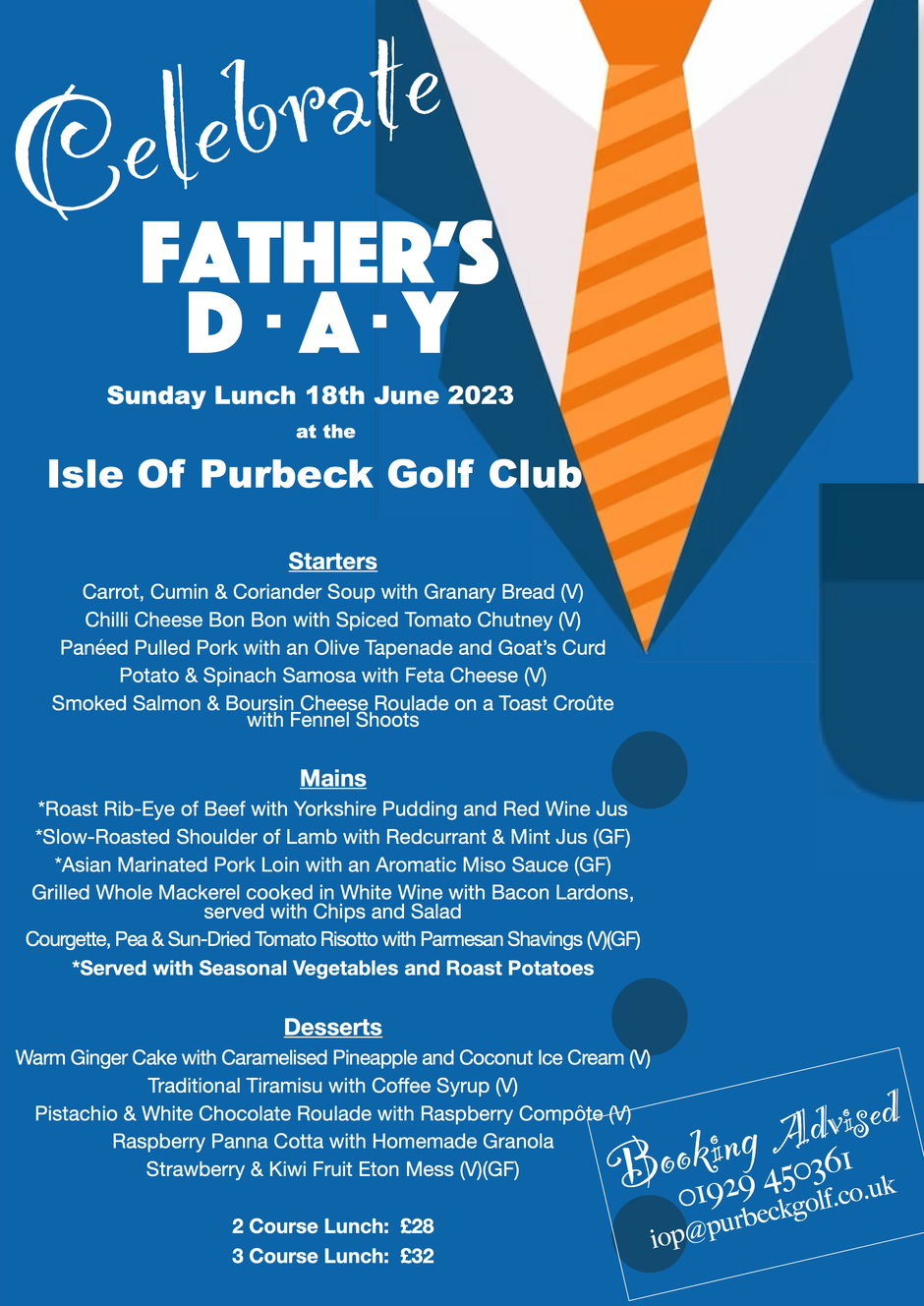 Celebrate

FATHER'S D·A·Y

Sunday Lunch 18th June 2023

at the

Isle Of Purbeck Golf Club

Starters

Carrot, Cumin & Coriander Soup with Granary Bread (V)

Chilli Cheese Bon Bon with Spiced Tomato Chutney (V)

Panéed Pulled Pork with an Olive Tapenade and Goat's Curd

Potato & Spinach Samosa with Feta Cheese (V)

Smoked Salmon & Boursin Cheese Roulade on a Toast Croûte with Fennel Shoots

Mains

*Roast Rib-Eye of Beef with Yorkshire Pudding and Red Wine Jus

*Slow-Roasted Shoulder of Lamb with Redcurrant & Mint Jus (GF)

*Asian Marinated Pork Loin with an Aromatic Miso Sauce (GF)

Grilled Whole Mackerel cooked in White Wine with Bacon Lardons, served with Chips and Salad

Courgette, Pea & Sun-Dried Tomato Risotto with Parmesan Shavings (V)(GF)

*Served with Seasonal Vegetables and Roast Potatoes

Desserts

Warm Ginger Cake with Caramelised Pineapple and Coconut Ice Cream (V)

Traditional Tiramisu with Coffee Syrup (V)

Pistachio & White Chocolate Roulade with Raspberry Compôte (V)

Raspberry Panna Cotta with Homemade Granola

Strawberry & Kiwi Fruit Eton Mess (V)(GF)

2 Course Lunch: £28

3 Course Lunch: £32

Booking Advised
01929 450361
iop@purbeckgolf.co.uk